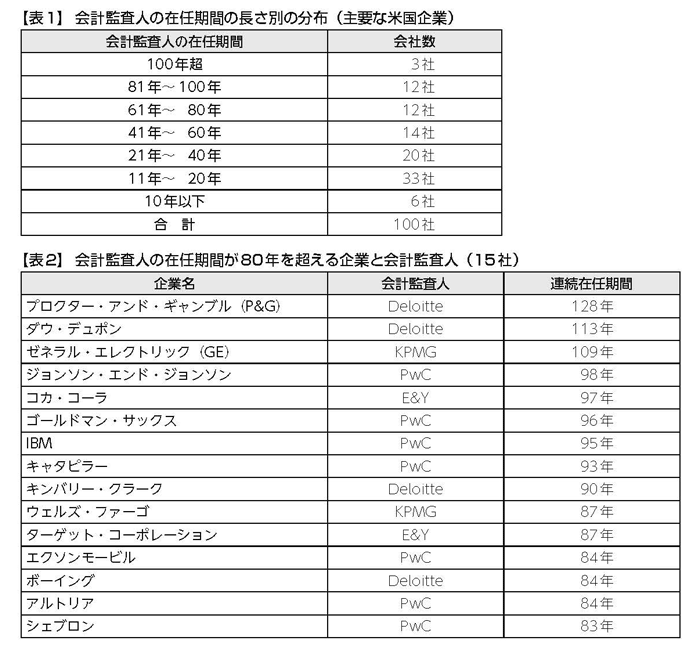 【表1】 会計監査人の在任期間の長さ別の分布（主要な米国企業）

| 会計監査人の在任期間 | 会社数 |
|---|---|
| 100年超 | 3社 |
| 81年～100年 | 12社 |
| 61年～ 80年 | 12社 |
| 41年～ 60年 | 14社 |
| 21年～ 40年 | 20社 |
| 11年～ 20年 | 33社 |
| 10年以下 | 6社 |
| 合　計 | 100社 |

【表2】 会計監査人の在任期間が80年を超える企業と会計監査人（15社）

| 企業名 | 会計監査人 | 連続在任期間 |
|---|---|---|
| プロクター・アンド・ギャンブル（P&G） | Deloitte | 128年 |
| ダウ・デュポン | Deloitte | 113年 |
| ゼネラル・エレクトリック（GE） | KPMG | 109年 |
| ジョンソン・エンド・ジョンソン | PwC | 98年 |
| コカ・コーラ | E&Y | 97年 |
| ゴールドマン・サックス | PwC | 96年 |
| IBM | PwC | 95年 |
| キャタピラー | PwC | 93年 |
| キンバリー・クラーク | Deloitte | 90年 |
| ウェルズ・ファーゴ | KPMG | 87年 |
| ターゲット・コーポレーション | E&Y | 87年 |
| エクソンモービル | PwC | 84年 |
| ボーイング | Deloitte | 84年 |
| アルトリア | PwC | 84年 |
| シェブロン | PwC | 83年 |